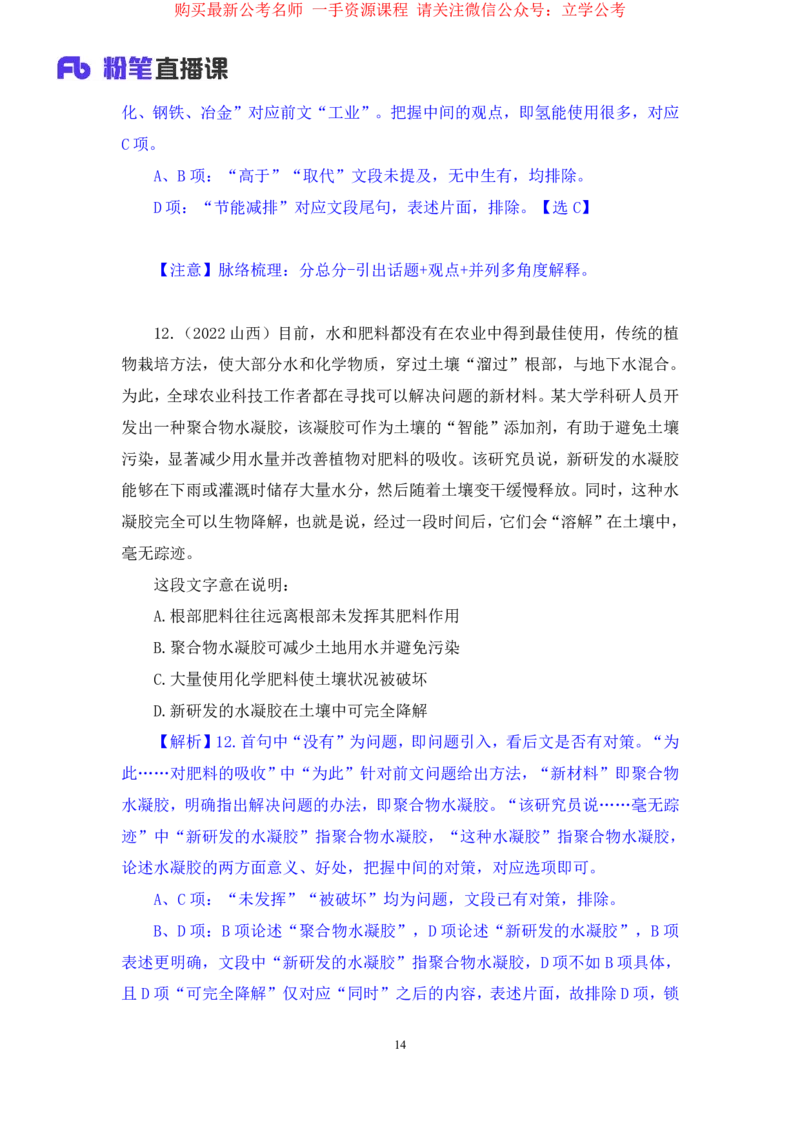 购买最新公考名师 一手资源课程 请关注微信公众号：立学公考

Fb 粉笔直播课

化、钢铁、冶金”对应前文“工业”。把握中间的观点，即氢能使用很多，对应C项。

A、B项：“高于”“取代”文段未提及，无中生有，均排除。

D项：“节能减排”对应文段尾句，表述片面，排除。【选C】

【注意】脉络梳理：分总分-引出话题+观点+并列多角度解释。

12.（2022山西）目前，水和肥料都没有在农业中得到最佳使用，传统的植物栽培方法，使大部分水和化学物质，穿过土壤“溜过”根部，与地下水混合。为此，全球农业科技工作者都在寻找可以解决问题的新材料。某大学科研人员开发出一种聚合物水凝胶，该凝胶可作为土壤的“智能”添加剂，有助于避免土壤污染，显著减少用水量并改善植物对肥料的吸收。该研究员说，新研发的水凝胶能够在下雨或灌溉时储存大量水分，然后随着土壤变干缓慢释放。同时，这种水凝胶完全可以生物降解，也就是说，经过一段时间后，它们会“溶解”在土壤中，毫无踪迹。

这段文字意在说明：

A.根部肥料往往远离根部未发挥其肥料作用

B.聚合物水凝胶可减少土地用水并避免污染

C.大量使用化学肥料使土壤状况被破坏

D.新研发的水凝胶在土壤中可完全降解

【解析】12.首句中“没有”为问题，即问题引入，看后文是否有对策。“为此……对肥料的吸收”中“为此”针对前文问题给出方法，“新材料”即聚合物水凝胶，明确指出解决问题的办法，即聚合物水凝胶。“该研究员说……毫无踪迹”中“新研发的水凝胶”指聚合物水凝胶，“这种水凝胶”指聚合物水凝胶，论述水凝胶的两方面意义、好处，把握中间的对策，对应选项即可。

A、C项：“未发挥”“被破坏”均为问题，文段已有对策，排除。

B、D项：B项论述“聚合物水凝胶”，D项论述“新研发的水凝胶”，B项表述更明确，文段中“新研发的水凝胶”指聚合物水凝胶，D项不如B项具体，且D项“可完全降解”仅对应“同时”之后的内容，表述片面，故排除D项，锁

14